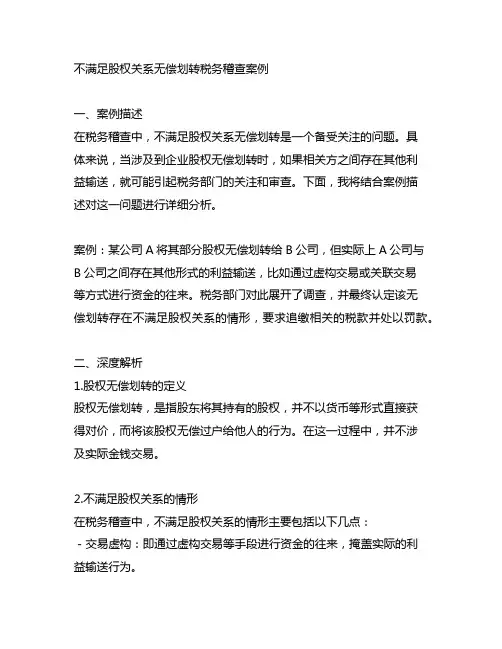 不满足股权关系无偿划转税务稽查案例

一、案例描述
在税务稽查中，不满足股权关系无偿划转是一个备受关注的问题。具体来说，当涉及到企业股权无偿划转时，如果相关方之间存在其他利益输送，就可能引起税务部门的关注和审查。下面，我将结合案例描述对这一问题进行详细分析。

案例：某公司 A 将其部分股权无偿划转给 B 公司，但实际上 A 公司与 B 公司之间存在其他形式的利益输送，比如通过虚构交易或关联交易等方式进行资金的往来。税务部门对此展开了调查，并最终认定该无偿划转存在不满足股权关系的情形，要求追缴相关的税款并处以罚款。

二、深度解析
1.股权无偿划转的定义
股权无偿划转，是指股东将其持有的股权，并不以货币等形式直接获得对价，而将该股权无偿过户给他人的行为。在这一过程中，并不涉及实际金钱交易。

2.不满足股权关系的情形
在税务稽查中，不满足股权关系的情形主要包括以下几点：
- 交易虚构：即通过虚构交易等手段进行资金的往来，掩盖实际的利益输送行为。